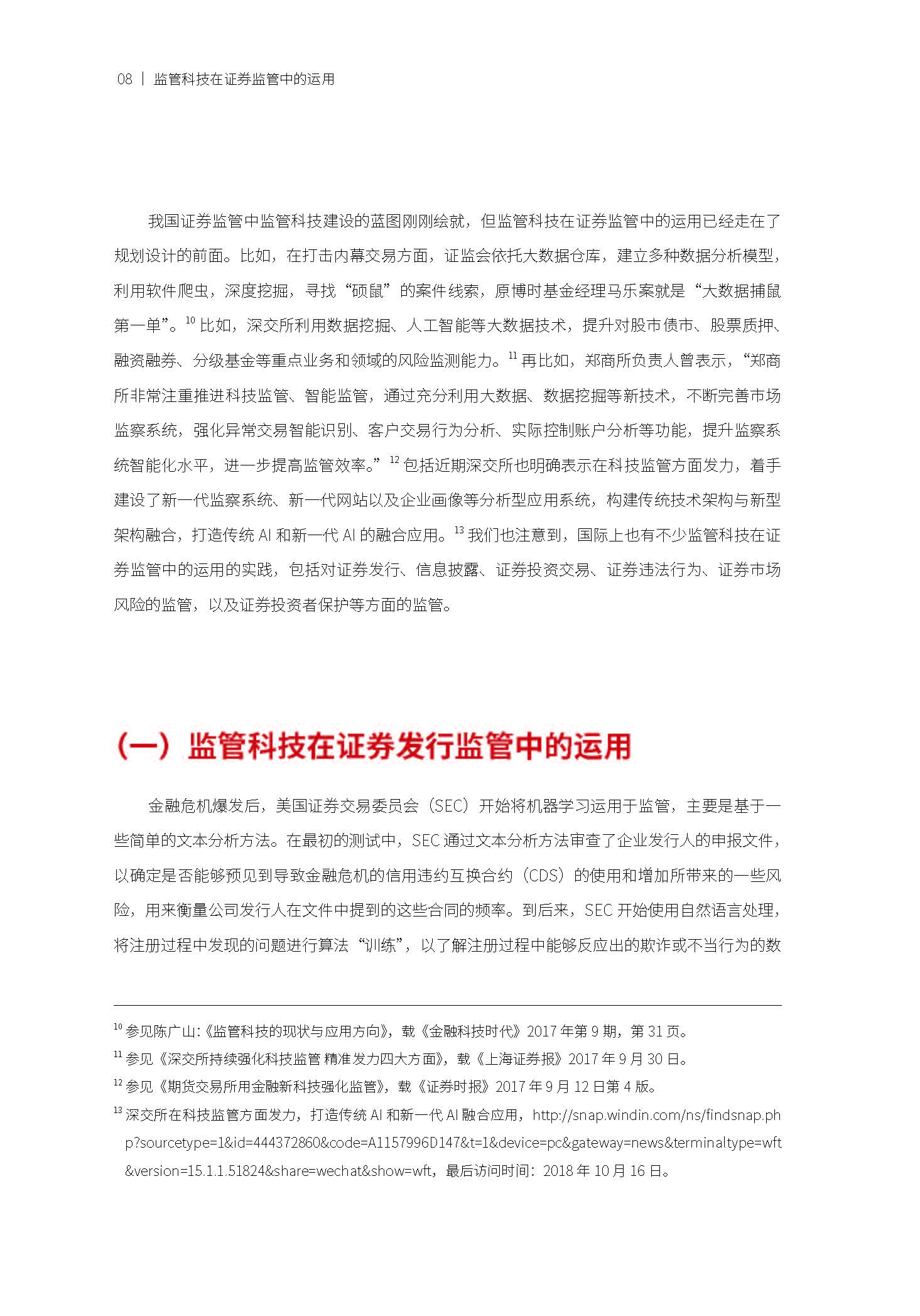 08 | 监管科技在证券监管中的运用

我国证券监管中监管科技建设的蓝图刚刚绘就，但监管科技在证券监管中的运用已经走在了规划设计的前面。比如，在打击内幕交易方面，证监会依托大数据仓库，建立多种数据分析模型，利用软件爬虫，深度挖掘，寻找“硕鼠”的案件线索，原博时基金经理马乐案就是“大数据捕鼠第一单”。$^{10}$ 比如，深交所利用数据挖掘、人工智能等大数据技术，提升对股市债市、股票质押、融资融券、分级基金等重点业务和领域的风险监测能力。$^{11}$ 再比如，郑商所负责人曾表示，“郑商所非常注重推进科技监管、智能监管，通过充分利用大数据、数据挖掘等新技术，不断完善市场监察系统，强化异常交易智能识别、客户交易行为分析、实际控制账户分析等功能，提升监察系统智能化水平，进一步提高监管效率。”$^{12}$ 包括近期深交所也明确表示在科技监管方面发力，着手建设了新一代监察系统、新一代网站以及企业画像等分析型应用系统，构建传统技术架构与新型架构融合，打造传统 AI 和新一代 AI 的融合应用。$^{13}$ 我们也注意到，国际上也有不少监管科技在证券监管中的运用的实践，包括对证券发行、信息披露、证券投资交易、证券违法行为、证券市场风险的监管，以及证券投资者保护等方面的监管。

（一）监管科技在证券发行监管中的运用

金融危机爆发后，美国证券交易委员会（SEC）开始将机器学习运用于监管，主要是基于一些简单的文本分析方法。在最初的测试中，SEC 通过文本分析方法审查了企业发行人的申报文件，以确定是否能够预见到导致金融危机的信用违约互换合约（CDS）的使用和增加所带来的一些风险，用来衡量公司发行人在文件中提到的这些合同的频率。到后来，SEC 开始使用自然语言处理，将注册过程中发现的问题进行算法“训练”，以了解注册过程中能够反应出的欺诈或不当行为的数

$^{10}$ 参见陈广山:《监管科技的现状与应用方向》，载《金融科技时代》2017 年第 9 期，第 31 页。
$^{11}$ 参见《深交所持续强化科技监管 精准发力四大方面》，载《上海证券报》2017 年 9 月 30 日。
$^{12}$ 参见《期货交易所用金融新科技强化监管》，载《证券时报》2017 年 9 月 12 日第 4 版。
$^{13}$ 深交所在科技监管方面发力，打造传统 AI 和新一代 AI 融合应用，http://snap.windin.com/ns/findsnap.php?sourcetype=1&id=444372860&code=A1157996D147&t=1&device=pc&gateway=news&terminaltype=wft&version=15.1.1.51824&share=wechat&show=wft，最后访问时间：2018 年 10 月 16 日。